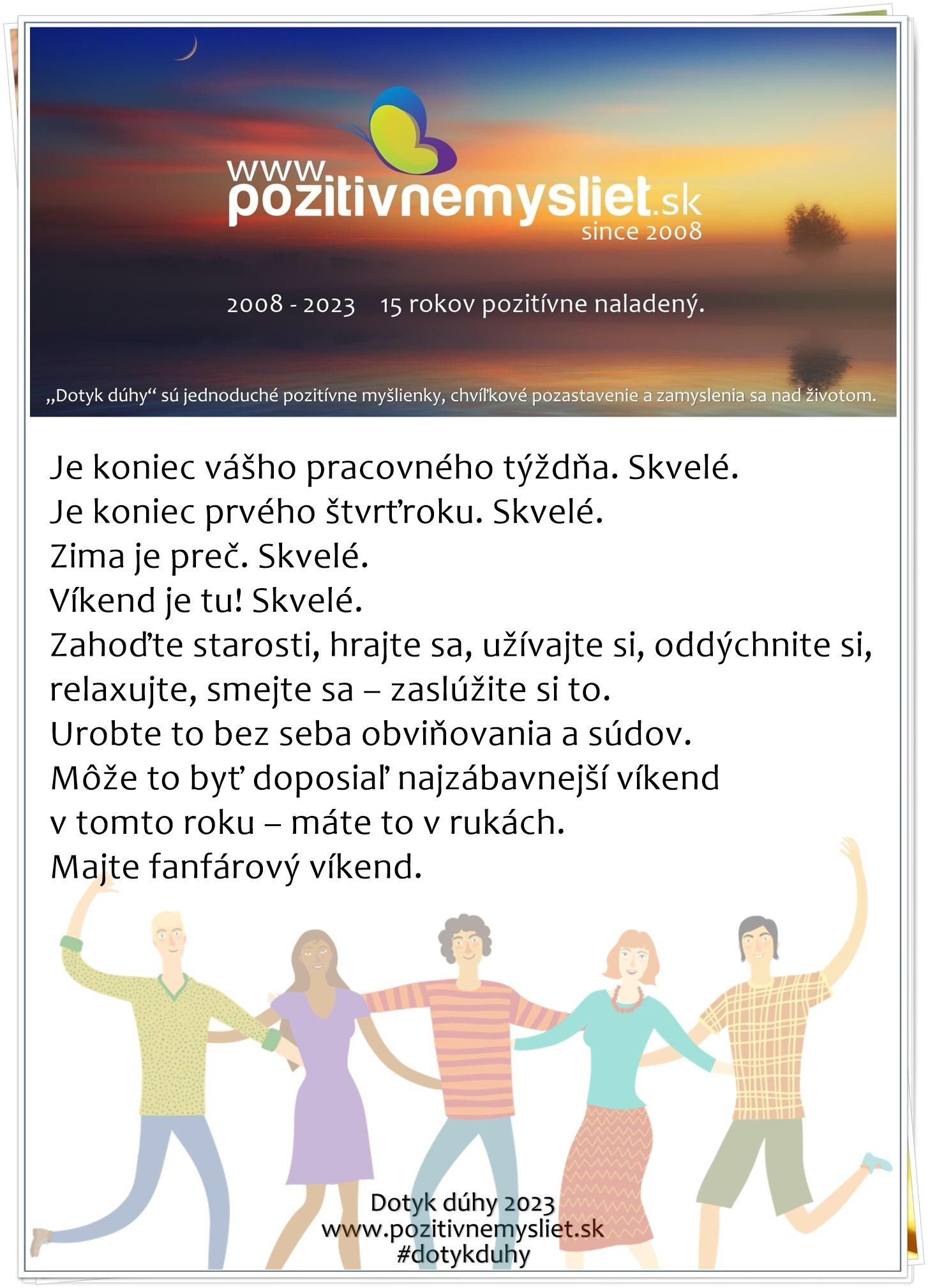 www.pozitivnemysliet.sk
since 2008

2008 - 2023 15 rokov pozitívne naladený.

„Dotyk dúhy“ sú jednoduché pozitívne myšlienky, chvíľkové pozastavenie a zamyslenia sa nad životom.

Je koniec vášho pracovného týždňa. Skvelé.
Je koniec prvého štvrťroku. Skvelé.
Zima je preč. Skvelé.
Víkend je tu! Skvelé.
Zahoďte starosti, hrajte sa, užívajte si, oddýchnite si, relaxujte, smejte sa – zaslúžite si to.
Urobte to bez seba obviňovania a súdov.
Môže to byť doposiaľ najzábavnejší víkend v tomto roku – máte to v rukách.
Majte fanfárový víkend.

Dotyk dúhy 2023
www.pozitivnemysliet.sk
#dotykduhy